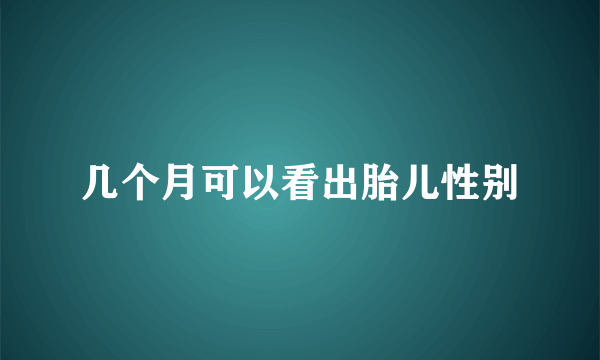 几个月可以看出胎儿性别